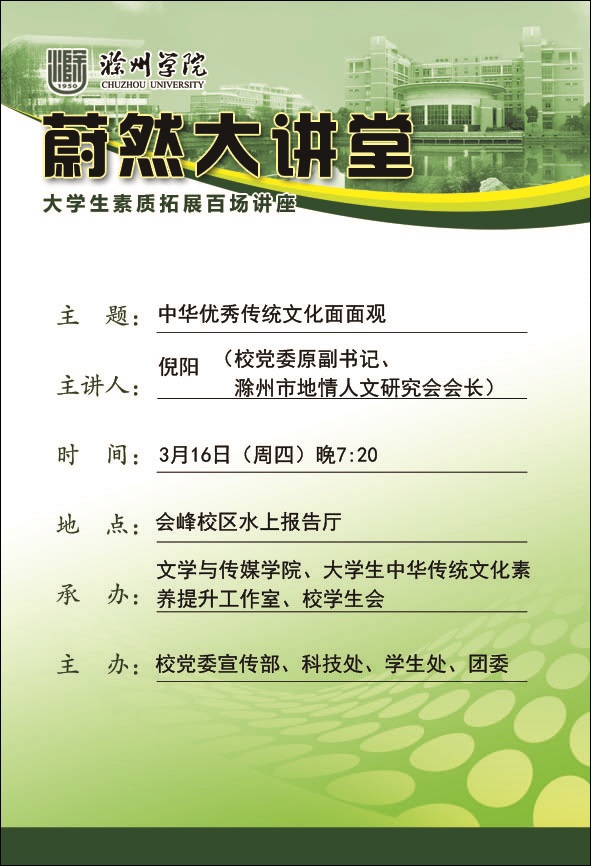 1950
滁州学院
CHUZHOU UNIVERSITY

蔚然大讲堂
大学生素质拓展百场讲座

主 题：中华优秀传统文化面面观

主讲人：倪阳 （校党委原副书记、滁州市地情人文研究会会长）

时 间：3月16日（周四）晚7:20

地 点：会峰校区水上报告厅

承 办：文学与传媒学院、大学生中华传统文化素养提升工作室、校学生会

主 办：校党委宣传部、科技处、学生处、团委